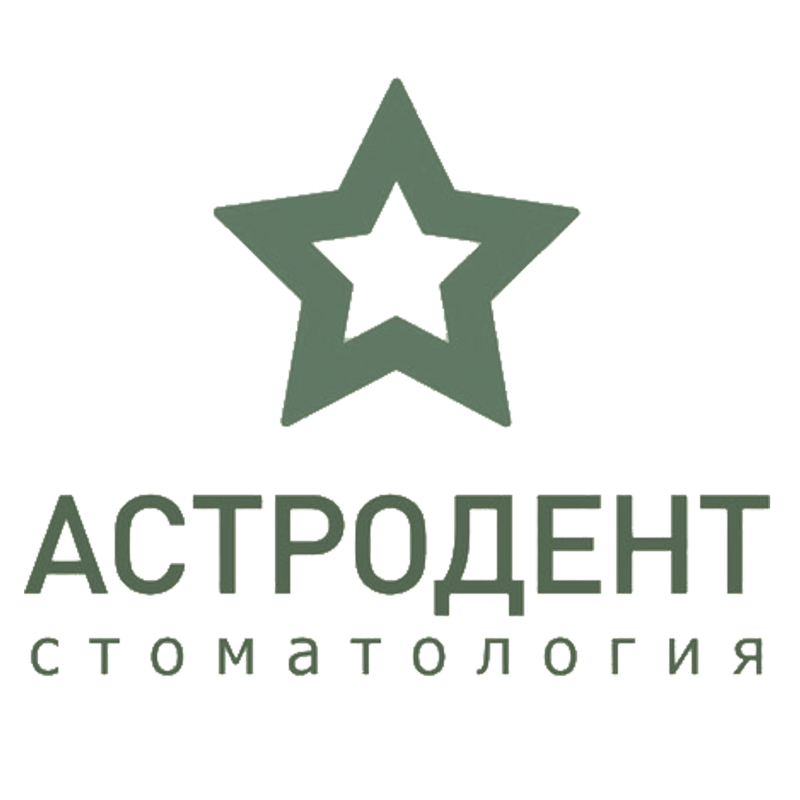 АСТРОДЕНТ
стоматология